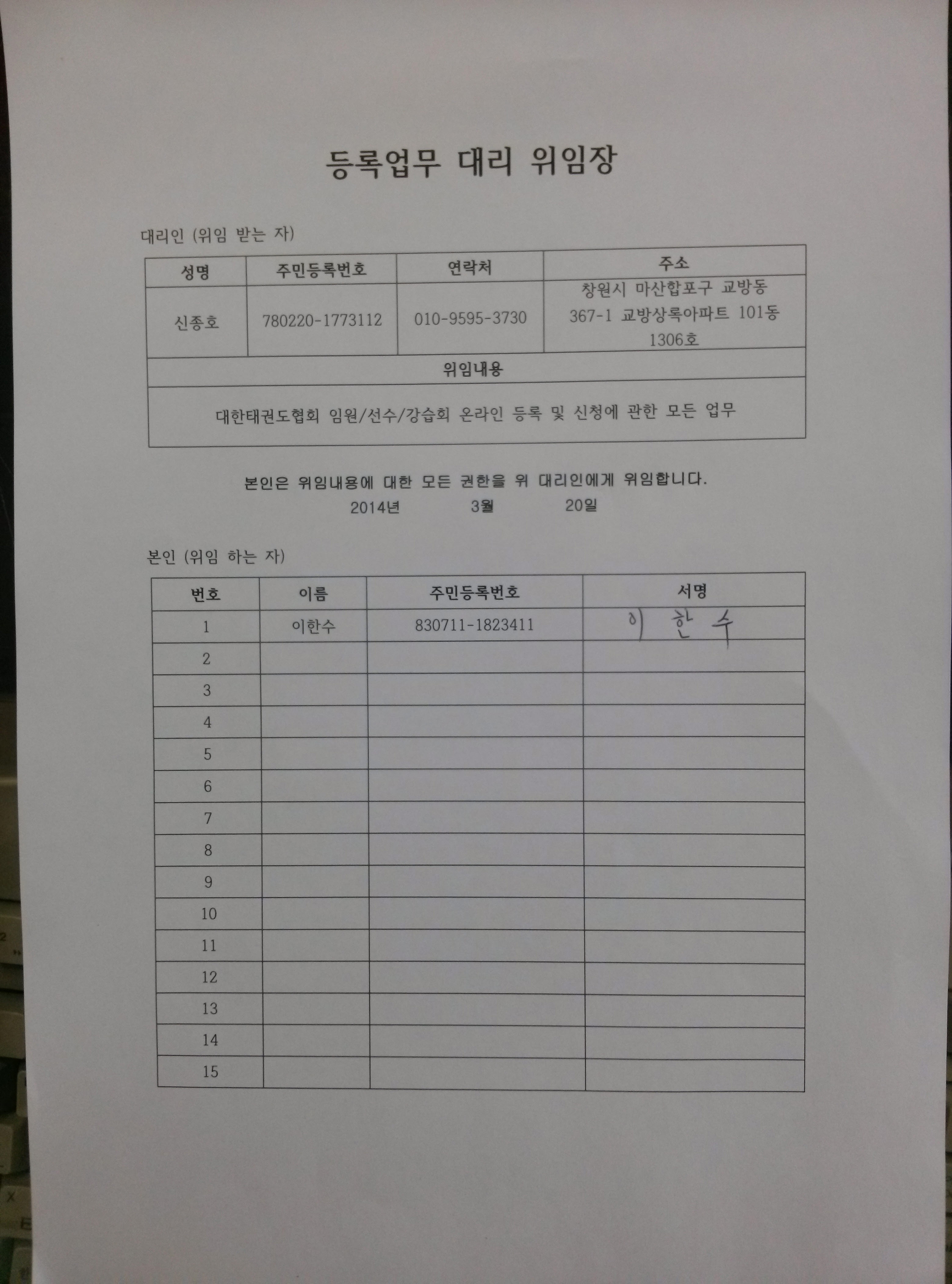 등록업무 대리 위임장

대리인 (위임 받는 자)

| 성명 | 주민등록번호 | 연락처 | 주소 |
|---|---|---|---|
| 신종호 | 780220-1773112 | 010-9595-3730 | 창원시 마산합포구 교방동 367-1 교방상록아파트 101동 1306호 |

위임내용

대한태권도협회 임원/선수/강습회 온라인 등록 및 신청에 관한 모든 업무

본인은 위임내용에 대한 모든 권한을 위 대리인에게 위임합니다.
2014년 3월 20일

본인 (위임 하는 자)

| 번호 | 이름 | 주민등록번호 | 서명 |
|---|---|---|---|
| 1 | 이한수 | 830711-1823411 | 이 한 수 |
| 2 | | | |
| 3 | | | |
| 4 | | | |
| 5 | | | |
| 6 | | | |
| 7 | | | |
| 8 | | | |
| 9 | | | |
| 10 | | | |
| 11 | | | |
| 12 | | | |
| 13 | | | |
| 14 | | | |
| 15 | | | |